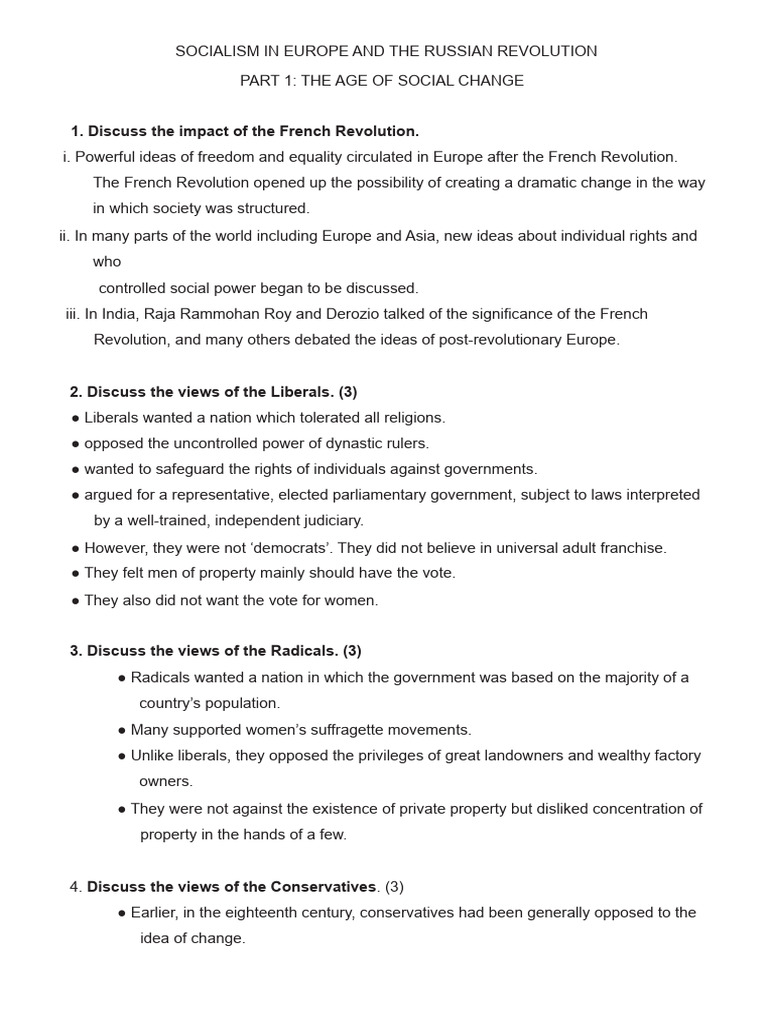 SOCIALISM IN EUROPE AND THE RUSSIAN REVOLUTION

PART 1: THE AGE OF SOCIAL CHANGE

1. Discuss the impact of the French Revolution.

i. Powerful ideas of freedom and equality circulated in Europe after the French Revolution. The French Revolution opened up the possibility of creating a dramatic change in the way in which society was structured.

ii. In many parts of the world including Europe and Asia, new ideas about individual rights and who controlled social power began to be discussed.

iii. In India, Raja Rammohan Roy and Derozio talked of the significance of the French Revolution, and many others debated the ideas of post-revolutionary Europe.

2. Discuss the views of the Liberals. (3)

● Liberals wanted a nation which tolerated all religions.

● opposed the uncontrolled power of dynastic rulers.

● wanted to safeguard the rights of individuals against governments.

● argued for a representative, elected parliamentary government, subject to laws interpreted by a well-trained, independent judiciary.

● However, they were not 'democrats'. They did not believe in universal adult franchise.

● They felt men of property mainly should have the vote.

● They also did not want the vote for women.

3. Discuss the views of the Radicals. (3)

● Radicals wanted a nation in which the government was based on the majority of a country's population.

● Many supported women's suffragette movements.

● Unlike liberals, they opposed the privileges of great landowners and wealthy factory owners.

● They were not against the existence of private property but disliked concentration of property in the hands of a few.

4. Discuss the views of the Conservatives. (3)

● Earlier, in the eighteenth century, conservatives had been generally opposed to the idea of change.